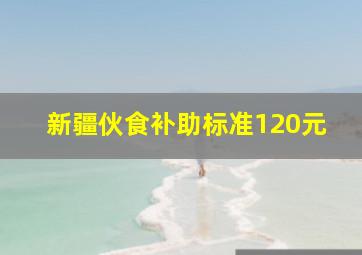 新疆伙食补助标准120元